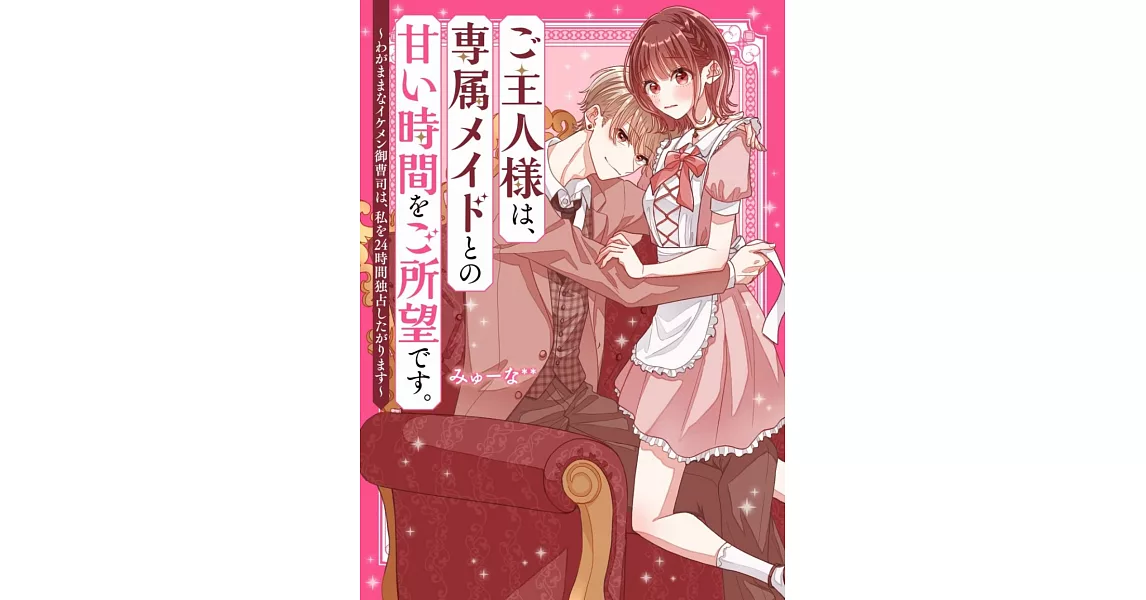 ご主人様は、専属メイドとの甘い時間をご所望です。

~わがままなイケメン御曹司は、私を24時間独占したがります~

みゅーな**